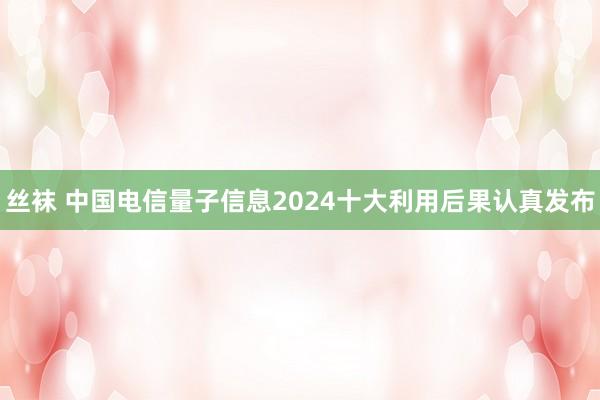 丝袜 中国电信量子信息2024十大利用后果认真发布